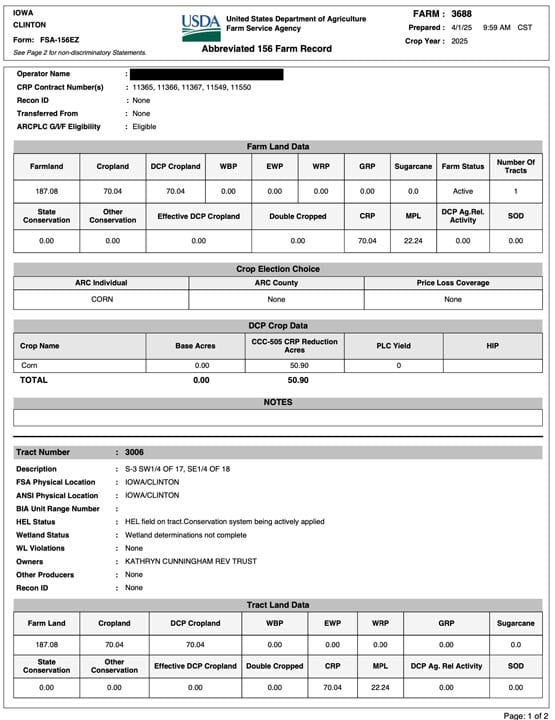 IOWA
CLINTON
Form: FSA-156EZ
See Page 2 for non-discriminatory Statements.

USDA
United States Department of Agriculture
Farm Service Agency

Abbreviated 156 Farm Record

FARM : 3688
Prepared : 4/1/25 9:59 AM CST
Crop Year : 2025

Operator Name :
CRP Contract Number(s) : 11365, 11366, 11367, 11549, 11550
Recon ID : None
Transferred From : None
ARCPLC G/I/F Eligibility : Eligible

Farm Land Data

| Farmland | Cropland | DCP Cropland | WBP | EWP | WRP | GRP | Sugarcane | Farm Status | Number Of Tracts |
|---|---|---|---|---|---|---|---|---|---|
| 187.08 | 70.04 | 70.04 | 0.00 | 0.00 | 0.00 | 0.00 | 0.0 | Active | 1 |

| State Conservation | Other Conservation | Effective DCP Cropland | Double Cropped | CRP | MPL | DCP Ag.Rel. Activity | SOD |
|---|---|---|---|---|---|---|---|
| 0.00 | 0.00 | 0.00 | 0.00 | 70.04 | 22.24 | 0.00 | 0.00 |

Crop Election Choice

| ARC Individual | ARC County | Price Loss Coverage |
|---|---|---|
| CORN | None | None |

DCP Crop Data

| Crop Name | Base Acres | CCC-505 CRP Reduction Acres | PLC Yield | HIP |
|---|---|---|---|---|
| Corn | 0.00 | 50.90 | 0 | |
| TOTAL | 0.00 | 50.90 | | |

NOTES

Tract Number : 3006
Description : S-3 SW1/4 OF 17, SE1/4 OF 18
FSA Physical Location : IOWA/CLINTON
ANSI Physical Location : IOWA/CLINTON
BIA Unit Range Number :
HEL Status : HEL field on tract.Conservation system being actively applied
Wetland Status : Wetland determinations not complete
WL Violations : None
Owners : KATHRYN CUNNINGHAM REV TRUST
Other Producers : None
Recon ID : None

Tract Land Data

| Farm Land | Cropland | DCP Cropland | WBP | EWP | WRP | GRP | Sugarcane |
|---|---|---|---|---|---|---|---|
| 187.08 | 70.04 | 70.04 | 0.00 | 0.00 | 0.00 | 0.00 | 0.0 |

| State Conservation | Other Conservation | Effective DCP Cropland | Double Cropped | CRP | MPL | DCP Ag. Rel Activity | SOD |
|---|---|---|---|---|---|---|---|
| 0.00 | 0.00 | 0.00 | 0.00 | 70.04 | 22.24 | 0.00 | 0.00 |

Page: 1 of 2